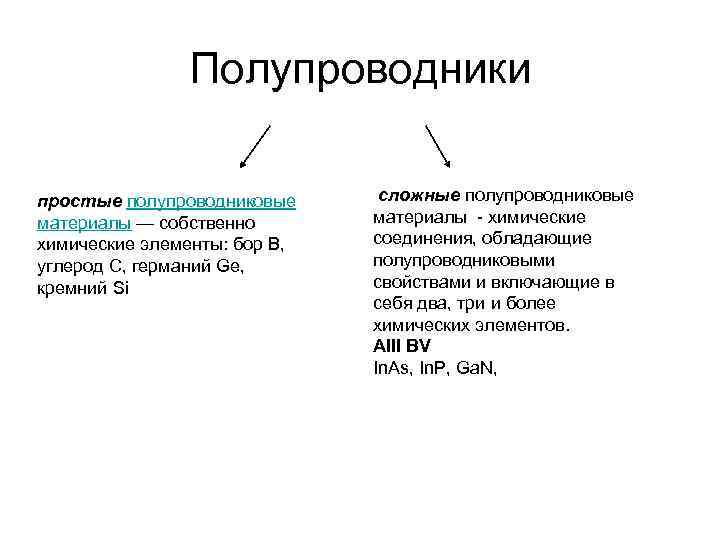 Полупроводники

простые полупроводниковые материалы — собственно химические элементы: бор B, углерод C, германий Ge, кремний Si

сложные полупроводниковые материалы - химические соединения, обладающие полупроводниковыми свойствами и включающие в себя два, три и более химических элементов.
AIII BV
InAs, InP, GaN,